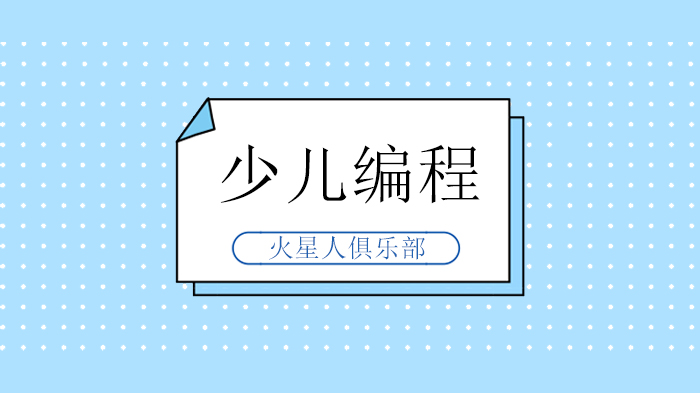 少儿编程

火星人俱乐部